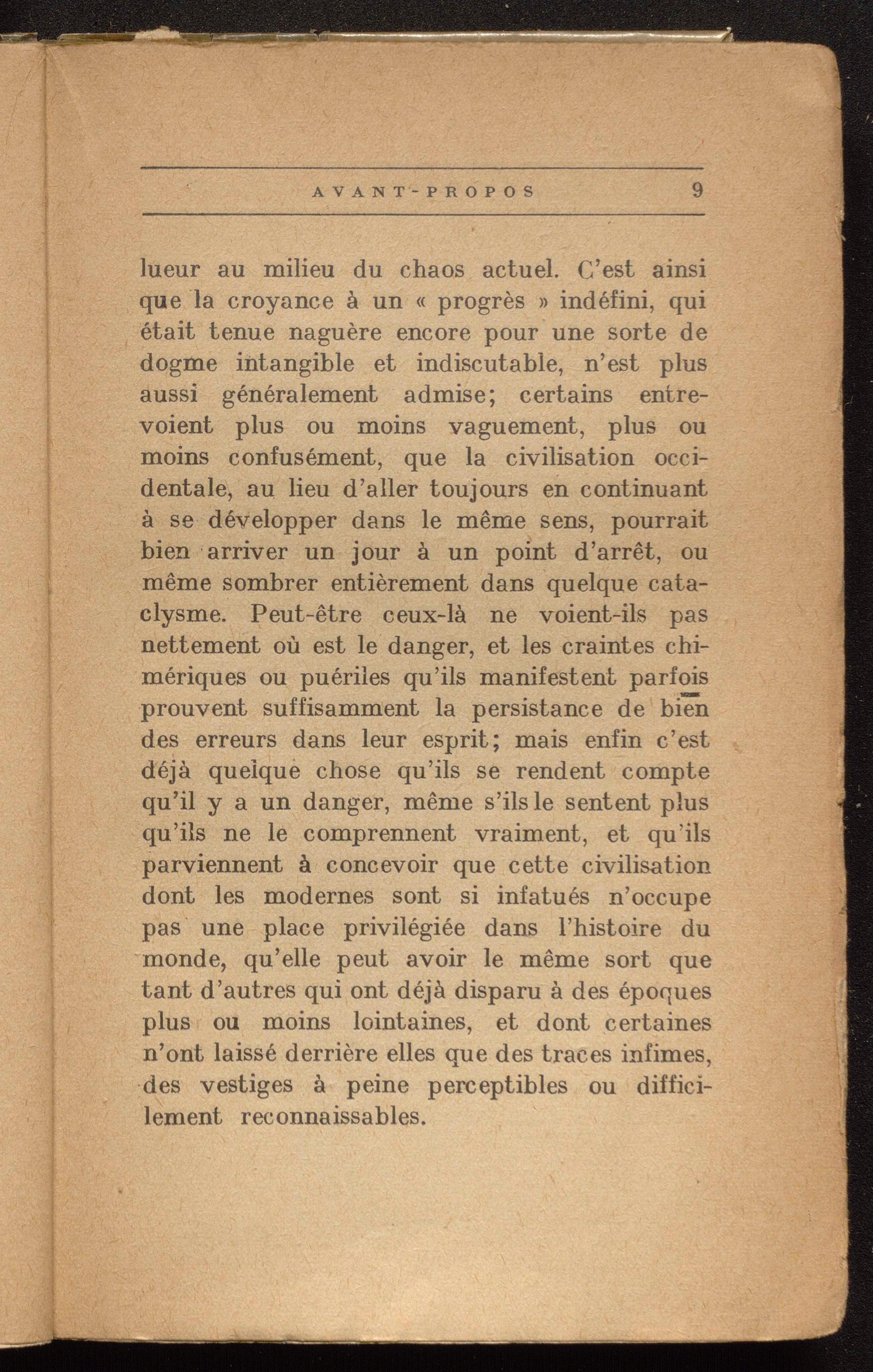 AVANT-PROPOS 9

lueur au milieu du chaos actuel. C'est ainsi que la croyance à un « progrès » indéfini, qui était tenue naguère encore pour une sorte de dogme intangible et indiscutable, n'est plus aussi généralement admise; certains entrevoient plus ou moins vaguement, plus ou moins confusément, que la civilisation occidentale, au lieu d'aller toujours en continuant à se développer dans le même sens, pourrait bien arriver un jour à un point d'arrêt, ou même sombrer entièrement dans quelque cataclysme. Peut-être ceux-là ne voient-ils pas nettement où est le danger, et les craintes chimériques ou puériles qu'ils manifestent parfois prouvent suffisamment la persistance de bien des erreurs dans leur esprit; mais enfin c'est déjà quelque chose qu'ils se rendent compte qu'il y a un danger, même s'ils le sentent plus qu'ils ne le comprennent vraiment, et qu'ils parviennent à concevoir que cette civilisation dont les modernes sont si infatués n'occupe pas une place privilégiée dans l'histoire du monde, qu'elle peut avoir le même sort que tant d'autres qui ont déjà disparu à des époques plus ou moins lointaines, et dont certaines n'ont laissé derrière elles que des traces infimes, des vestiges à peine perceptibles ou difficilement reconnaissables.